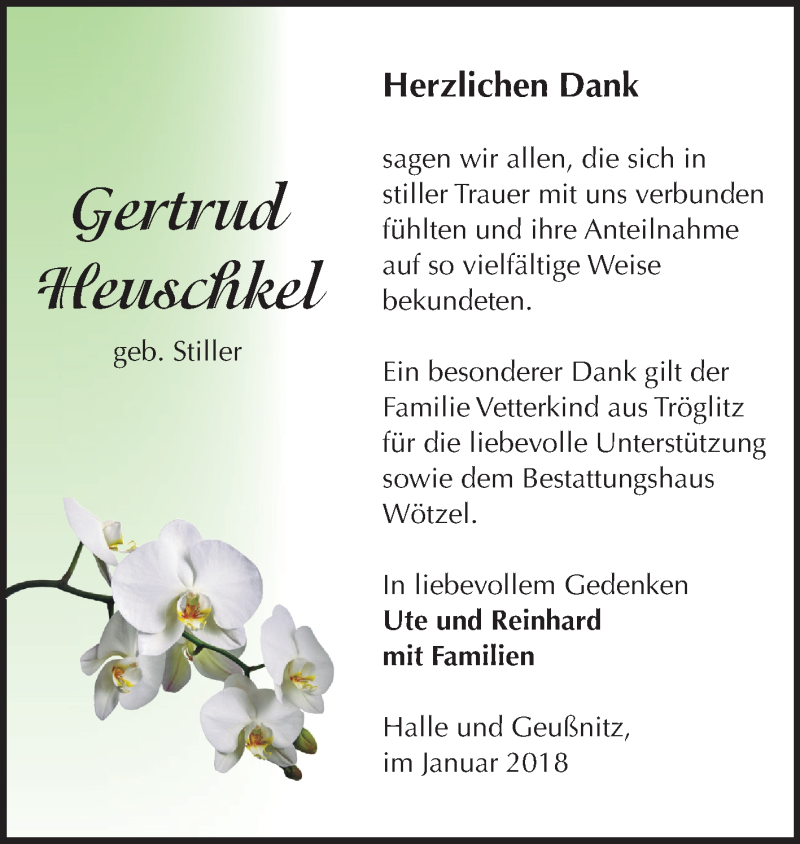 Gertrud Heuschkel

geb. Stiller

Herzlichen Dank

sagen wir allen, die sich in stiller Trauer mit uns verbunden fühlten und ihre Anteilnahme auf so vielfältige Weise bekundeten.

Ein besonderer Dank gilt der Familie Vetterkind aus Tröglitz für die liebevolle Unterstützung sowie dem Bestattungshaus Wötzel.

In liebevollem Gedenken
Ute und Reinhard
mit Familien

Halle und Geußnitz,
im Januar 2018